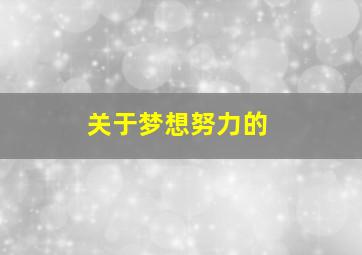 关于梦想努力的